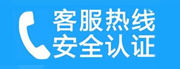 客服热线
安全认证